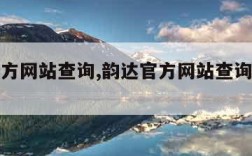 方网站查询,韵达官方网站查询